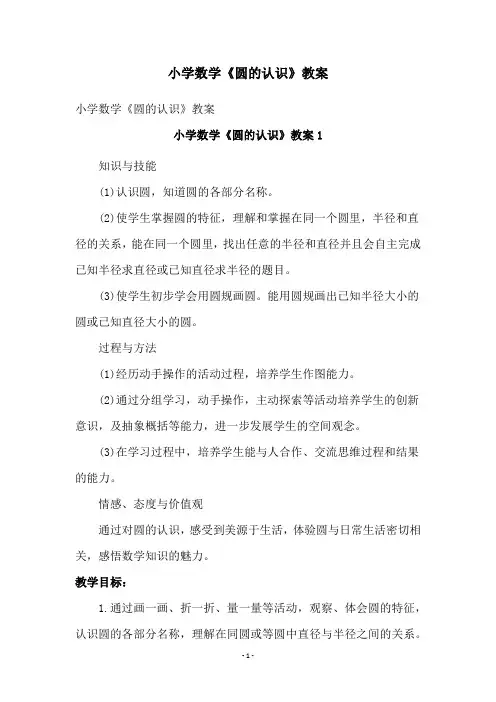 小学数学《圆的认识》教案

小学数学《圆的认识》教案

小学数学《圆的认识》教案 1

知识与技能

(1)认识圆，知道圆的各部分名称。

(2)使学生掌握圆的特征，理解和掌握在同一个圆里，半径和直径的关系，能在同一个圆里，找出任意的半径和直径并且会自主完成已知半径求直径或已知直径求半径的题目。

(3)使学生初步学会用圆规画圆。能用圆规画出已知半径大小的圆或已知直径大小的圆。

过程与方法

(1)经历动手操作的活动过程，培养学生作图能力。

(2)通过分组学习，动手操作，主动探索等活动培养学生的创新意识，及抽象概括等能力，进一步发展学生的空间观念。

(3)在学习过程中，培养学生能与人合作、交流思维过程和结果的能力。

情感、态度与价值观

通过对圆的认识，感受到美源于生活，体验圆与日常生活密切相关，感悟数学知识的魅力。

教学目标：

1.通过画一画、折一折、量一量等活动，观察、体会圆的特征，认识圆的各部分名称，理解在同圆或等圆中直径与半径之间的关系。

- 1 -